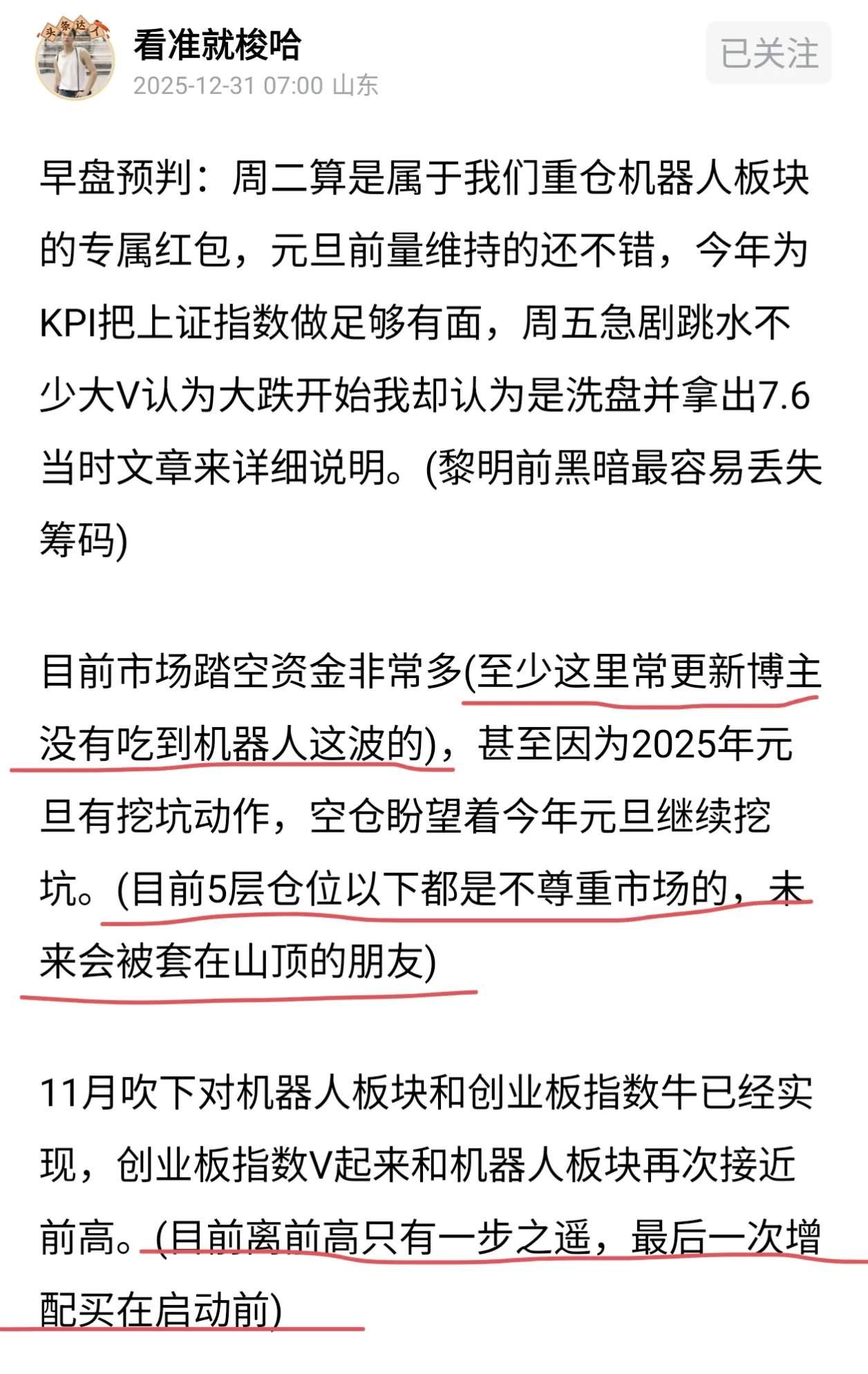 头条达人

看准就梭哈
2025-12-31 07:00 山东

已关注

早盘预判：周二算是属于我们重仓机器人板块的专属红包，元旦前量维持的还不错，今年为KPI把上证指数做足够有面，周五急剧跳水不少大V认为大跌开始我却认为是洗盘并拿出7.6当时文章来详细说明。(黎明前黑暗最容易丢失筹码)

目前市场踏空资金非常多(至少这里常更新博主没有吃到机器人这波的)，甚至因为2025年元旦有挖坑动作，空仓盼望着今年元旦继续挖坑。(目前5层仓位以下都是不尊重市场的，未来会被套在山顶的朋友)

11月吹下对机器人板块和创业板指数牛已经实现，创业板指数V起来和机器人板块再次接近前高。(目前离前高只有一步之遥，最后一次增配买在启动前)